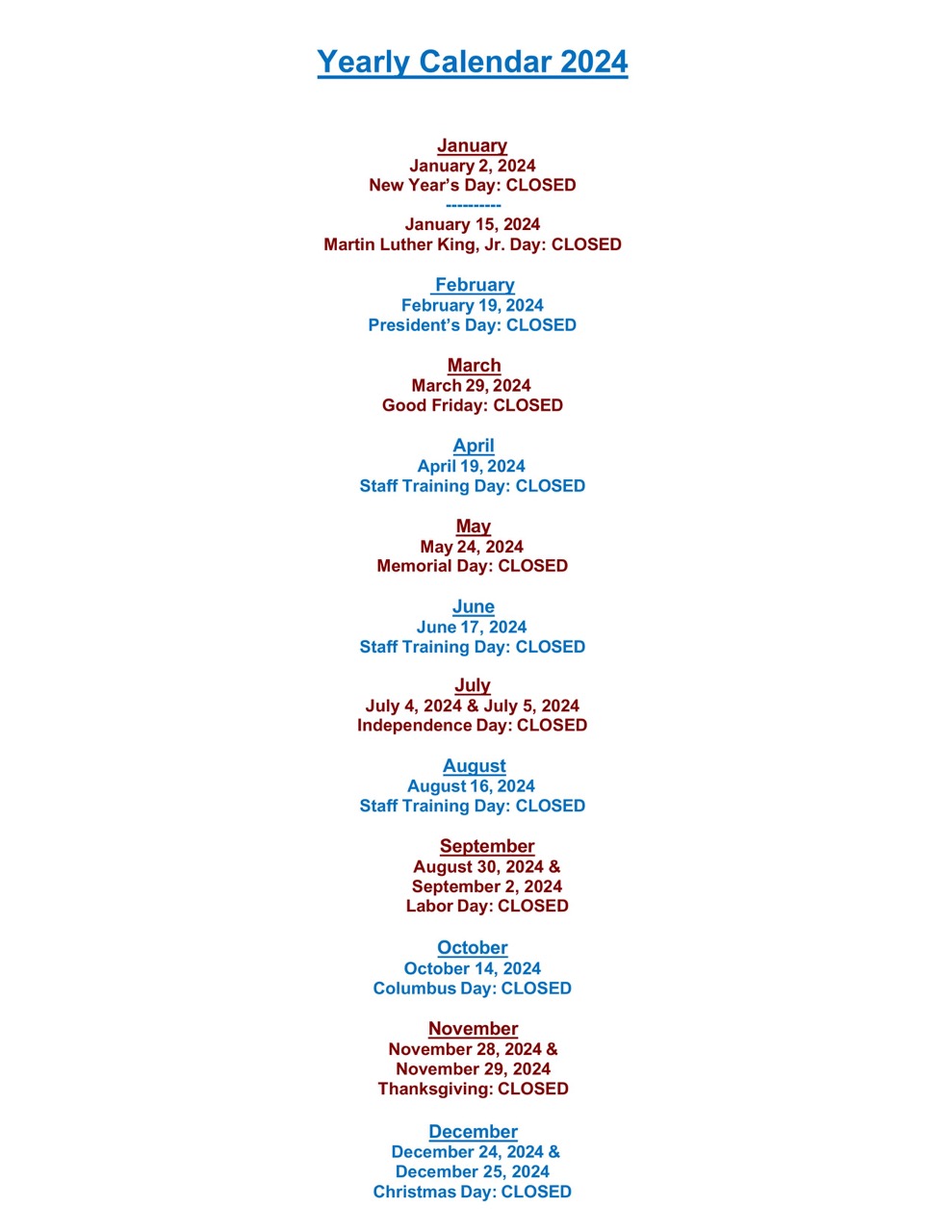 Yearly Calendar 2024

January
January 2, 2024
New Year's Day: CLOSED
----------
January 15, 2024
Martin Luther King, Jr. Day: CLOSED

February
February 19, 2024
President's Day: CLOSED

March
March 29, 2024
Good Friday: CLOSED

April
April 19, 2024
Staff Training Day: CLOSED

May
May 24, 2024
Memorial Day: CLOSED

June
June 17, 2024
Staff Training Day: CLOSED

July
July 4, 2024 & July 5, 2024
Independence Day: CLOSED

August
August 16, 2024
Staff Training Day: CLOSED

September
August 30, 2024 &
September 2, 2024
Labor Day: CLOSED

October
October 14, 2024
Columbus Day: CLOSED

November
November 28, 2024 &
November 29, 2024
Thanksgiving: CLOSED

December
December 24, 2024 &
December 25, 2024
Christmas Day: CLOSED